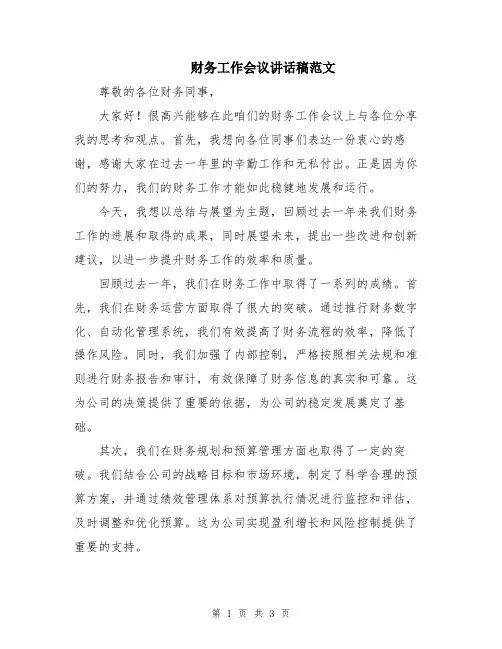 财务工作会议讲话稿范文

尊敬的各位财务同事，

大家好！很高兴能够在此咱们的财务工作会议上与各位分享我的思考和观点。首先，我想向各位同事们表达一份衷心的感谢，感谢大家在过去一年里的辛勤工作和无私付出。正是因为你们的努力，我们的财务工作才能如此稳健地发展和运行。

今天，我想以总结与展望为主题，回顾过去一年来我们财务工作的进展和取得的成果，同时展望未来，提出一些改进和创新建议，以进一步提升财务工作的效率和质量。

回顾过去一年，我们在财务工作中取得了一系列的成绩。首先，我们在财务运营方面取得了很大的突破。通过推行财务数字化、自动化管理系统，我们有效提高了财务流程的效率，降低了操作风险。同时，我们加强了内部控制，严格按照相关法规和准则进行财务报告和审计，有效保障了财务信息的真实和可靠。这为公司的决策提供了重要的依据，为公司的稳定发展奠定了基础。

其次，我们在财务规划和预算管理方面也取得了一定的突破。我们结合公司的战略目标和市场环境，制定了科学合理的预算方案，并通过绩效管理体系对预算执行情况进行监控和评估，及时调整和优化预算。这为公司实现盈利增长和风险控制提供了重要的支持。

第 1 页 共 3 页